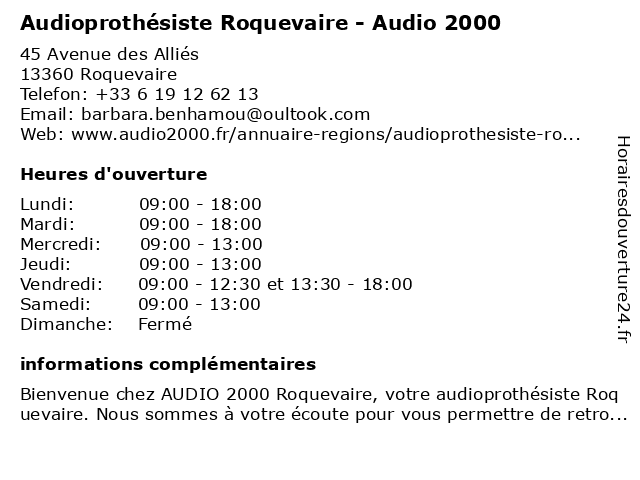 **Audioprothésiste Roquevaire - Audio 2000**

45 Avenue des Alliés
13360 Roquevaire
Telefon: +33 6 19 12 62 13
Email: barbara.benhamou@oultook.com
Web: www.audio2000.fr/annuaire-regions/audioprothesiste-ro...

**Heures d'ouverture**

| | |
|---|---|
| Lundi: | 09:00 - 18:00 |
| Mardi: | 09:00 - 18:00 |
| Mercredi: | 09:00 - 13:00 |
| Jeudi: | 09:00 - 13:00 |
| Vendredi: | 09:00 - 12:30 et 13:30 - 18:00 |
| Samedi: | 09:00 - 13:00 |
| Dimanche: | Fermé |

**informations complémentaires**

Bienvenue chez AUDIO 2000 Roquevaire, votre audioprothésiste Roquevaire. Nous sommes à votre écoute pour vous permettre de retro...

Horairesdouverture24.fr